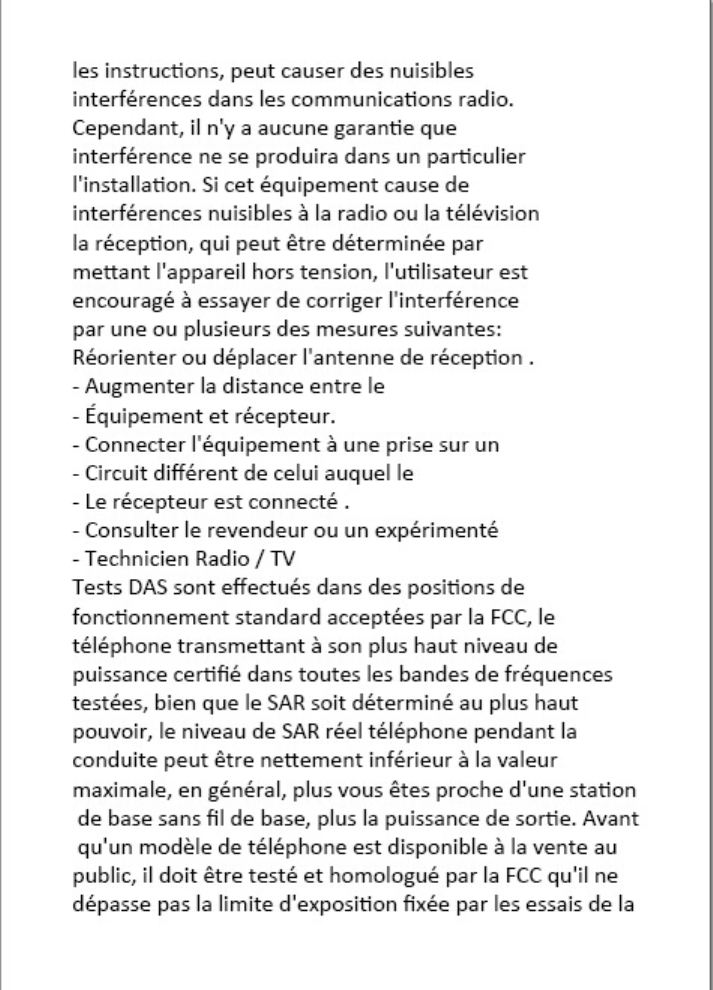 les instructions, peut causer des nuisibles interférences dans les communications radio. Cependant, il n'y a aucune garantie que interférence ne se produira dans un particulier l'installation. Si cet équipement cause de interférences nuisibles à la radio ou la télévision la réception, qui peut être déterminée par mettant l'appareil hors tension, l'utilisateur est encouragé à essayer de corriger l'interférence par une ou plusieurs des mesures suivantes:
Réorienter ou déplacer l'antenne de réception .
- Augmenter la distance entre le
- Équipement et récepteur.
- Connecter l'équipement à une prise sur un
- Circuit différent de celui auquel le
- Le récepteur est connecté .
- Consulter le revendeur ou un expérimenté
- Technicien Radio / TV
Tests DAS sont effectués dans des positions de fonctionnement standard acceptées par la FCC, le téléphone transmettant à son plus haut niveau de puissance certifié dans toutes les bandes de fréquences testées, bien que le SAR soit déterminé au plus haut pouvoir, le niveau de SAR réel téléphone pendant la conduite peut être nettement inférieur à la valeur maximale, en général, plus vous êtes proche d'une station de base sans fil de base, plus la puissance de sortie. Avant qu'un modèle de téléphone est disponible à la vente au public, il doit être testé et homologué par la FCC qu'il ne dépasse pas la limite d'exposition fixée par les essais de la